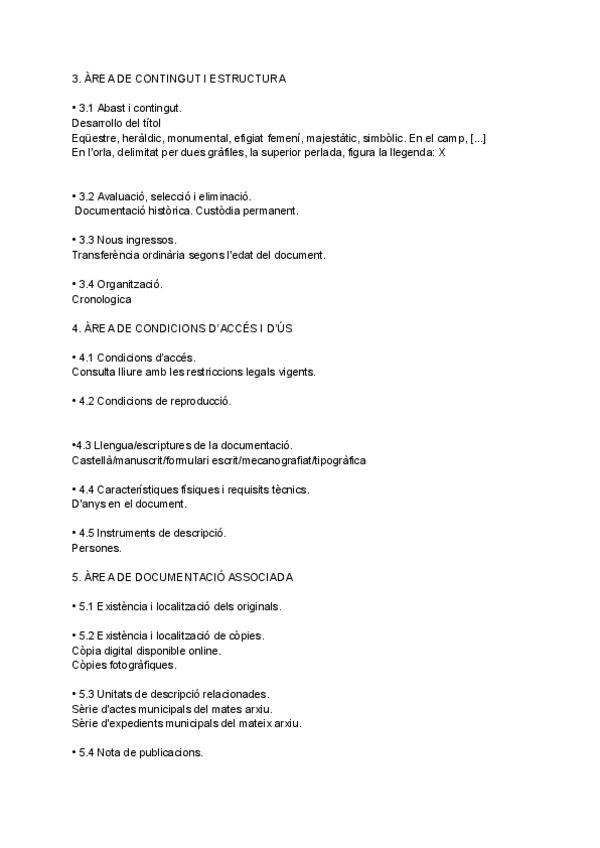 3. ÀREA DE CONTINGUT I ESTRUCTURA

• 3.1 Abast i contingut.
Desarrollo del títol
Eqüestre, heràldic, monumental, efigiat femení, majestàtic, simbòlic. En el camp, [...] En l'orla, delimitat per dues gràfiles, la superior perlada, figura la llegenda: X

• 3.2 Avaluació, selecció i eliminació.
Documentació històrica. Custòdia permanent.

• 3.3 Nous ingressos.
Transferència ordinària segons l'edat del document.

• 3.4 Organització.
Cronologica

4. ÀREA DE CONDICIONS D'ACCÉS I D'ÚS

• 4.1 Condicions d'accés.
Consulta lliure amb les restriccions legals vigents.

• 4.2 Condicions de reproducció.

•4.3 Llengua/escriptures de la documentació.
Castellà/manuscrit/formulari escrit/mecanografiat/tipogràfica

• 4.4 Característiques físiques i requisits tècnics.
D'anys en el document.

• 4.5 Instruments de descripció.
Persones.

5. ÀREA DE DOCUMENTACIÓ ASSOCIADA

• 5.1 Existència i localització dels originals.

• 5.2 Existència i localització de còpies.
Còpia digital disponible online.
Còpies fotogràfiques.

• 5.3 Unitats de descripció relacionades.
Sèrie d'actes municipals del mates arxiu.
Sèrie d'expedients municipals del mateix arxiu.

• 5.4 Nota de publicacions.